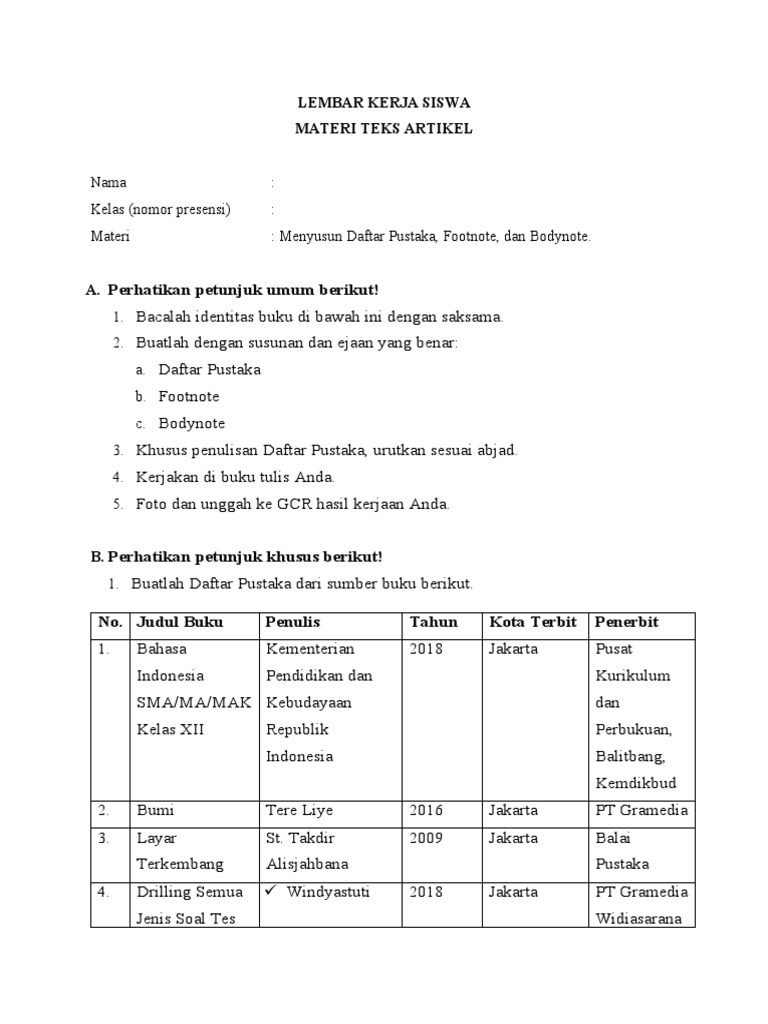 LEMBAR KERJA SISWA
MATERI TEKS ARTIKEL

Nama :
Kelas (nomor presensi) :
Materi : Menyusun Daftar Pustaka, Footnote, dan Bodynote.

A. Perhatikan petunjuk umum berikut!
1. Bacalah identitas buku di bawah ini dengan saksama.
2. Buatlah dengan susunan dan ejaan yang benar:
a. Daftar Pustaka
b. Footnote
c. Bodynote
3. Khusus penulisan Daftar Pustaka, urutkan sesuai abjad.
4. Kerjakan di buku tulis Anda.
5. Foto dan unggah ke GCR hasil kerjaan Anda.

B. Perhatikan petunjuk khusus berikut!
1. Buatlah Daftar Pustaka dari sumber buku berikut.

| No. | Judul Buku | Penulis | Tahun | Kota Terbit | Penerbit |
|---|---|---|---|---|---|
| 1. | Bahasa Indonesia SMA/MA/MAK Kelas XII | Kementerian Pendidikan dan Kebudayaan Republik Indonesia | 2018 | Jakarta | Pusat Kurikulum dan Perbukuan, Balitbang, Kemdikbud |
| 2. | Bumi | Tere Liye | 2016 | Jakarta | PT Gramedia |
| 3. | Layar Terkembang | St. Takdir Alisjahbana | 2009 | Jakarta | Balai Pustaka |
| 4. | Drilling Semua Jenis Soal Tes | ✓ Windyastuti | 2018 | Jakarta | PT Gramedia Widiasarana |